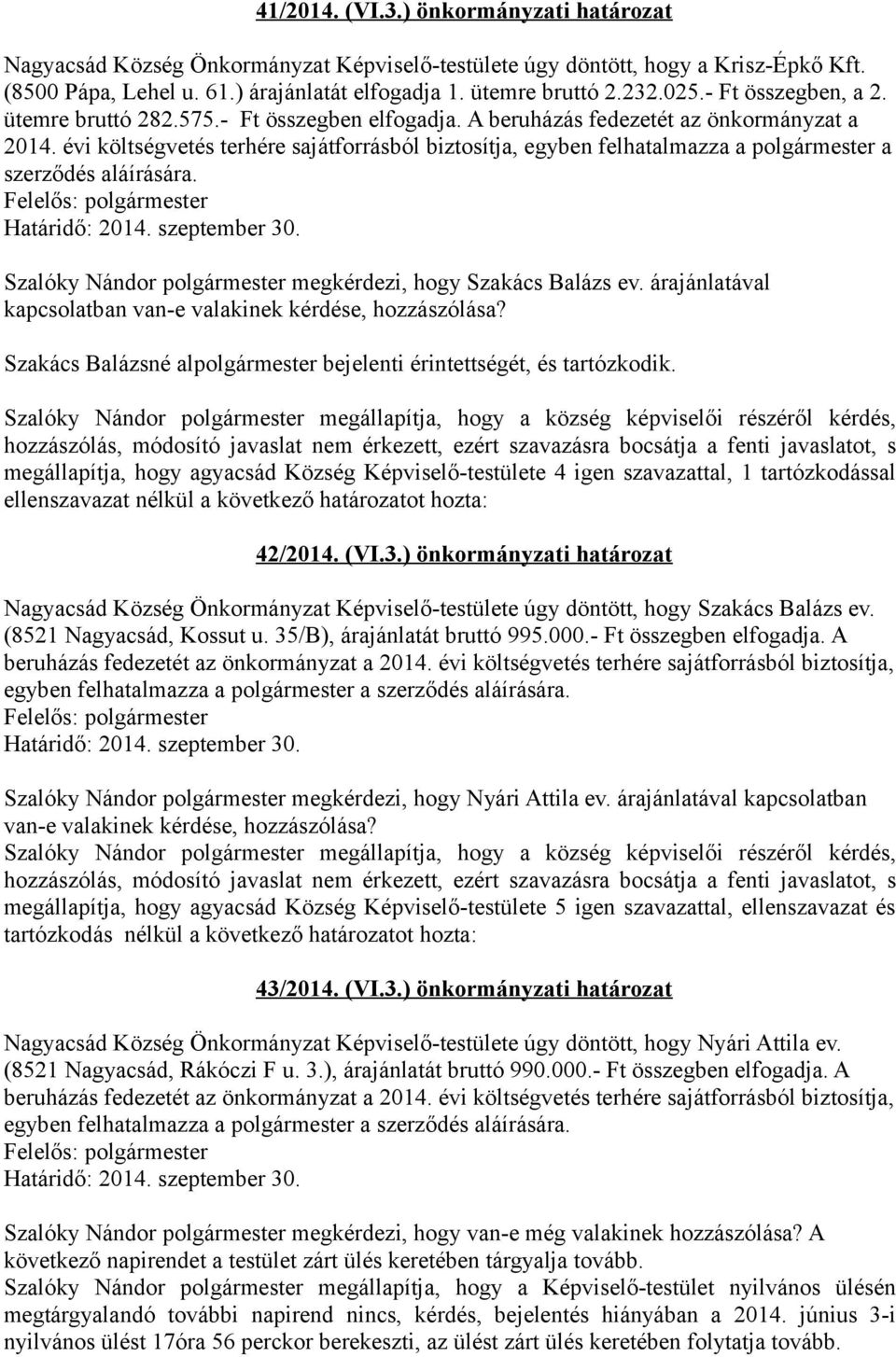 41/2014. (VI.3.) önkormányzati határozat

Nagyacsád Község Önkormányzat Képviselő-testülete úgy döntött, hogy a Krisz-Épkő Kft. (8500 Pápa, Lehel u. 61.) árajánlatát elfogadja 1. ütemre bruttó 2.232.025.- Ft összegben, a 2. ütemre bruttó 282.575.- Ft összegben elfogadja. A beruházás fedezetét az önkormányzat a 2014. évi költségvetés terhére sajátforrásból biztosítja, egyben felhatalmazza a polgármester a szerződés aláírására.
Felelős: polgármester
Határidő: 2014. szeptember 30.

Szalóky Nándor polgármester megkérdezi, hogy Szakács Balázs ev. árajánlatával kapcsolatban van-e valakinek kérdése, hozzászólása?

Szakács Balázsné alpolgármester bejelenti érintettségét, és tartózkodik.

Szalóky Nándor polgármester megállapítja, hogy a község képviselői részéről kérdés, hozzászólás, módosító javaslat nem érkezett, ezért szavazásra bocsátja a fenti javaslatot, s megállapítja, hogy agyacsád Község Képviselő-testülete 4 igen szavazattal, 1 tartózkodással ellenszavazat nélkül a következő határozatot hozta:

42/2014. (VI.3.) önkormányzati határozat

Nagyacsád Község Önkormányzat Képviselő-testülete úgy döntött, hogy Szakács Balázs ev. (8521 Nagyacsád, Kossut u. 35/B), árajánlatát bruttó 995.000.- Ft összegben elfogadja. A beruházás fedezetét az önkormányzat a 2014. évi költségvetés terhére sajátforrásból biztosítja, egyben felhatalmazza a polgármester a szerződés aláírására.
Felelős: polgármester
Határidő: 2014. szeptember 30.

Szalóky Nándor polgármester megkérdezi, hogy Nyári Attila ev. árajánlatával kapcsolatban van-e valakinek kérdése, hozzászólása?
Szalóky Nándor polgármester megállapítja, hogy a község képviselői részéről kérdés, hozzászólás, módosító javaslat nem érkezett, ezért szavazásra bocsátja a fenti javaslatot, s megállapítja, hogy agyacsád Község Képviselő-testülete 5 igen szavazattal, ellenszavazat és tartózkodás nélkül a következő határozatot hozta:

43/2014. (VI.3.) önkormányzati határozat

Nagyacsád Község Önkormányzat Képviselő-testülete úgy döntött, hogy Nyári Attila ev. (8521 Nagyacsád, Rákóczi F u. 3.), árajánlatát bruttó 990.000.- Ft összegben elfogadja. A beruházás fedezetét az önkormányzat a 2014. évi költségvetés terhére sajátforrásból biztosítja, egyben felhatalmazza a polgármester a szerződés aláírására.
Felelős: polgármester
Határidő: 2014. szeptember 30.

Szalóky Nándor polgármester megkérdezi, hogy van-e még valakinek hozzászólása? A következő napirendet a testület zárt ülés keretében tárgyalja tovább.
Szalóky Nándor polgármester megállapítja, hogy a Képviselő-testület nyilvános ülésén megtárgyalandó további napirend nincs, kérdés, bejelentés hiányában a 2014. június 3-i nyilvános ülést 17óra 56 perckor berekeszti, az ülést zárt ülés keretében folytatja tovább.